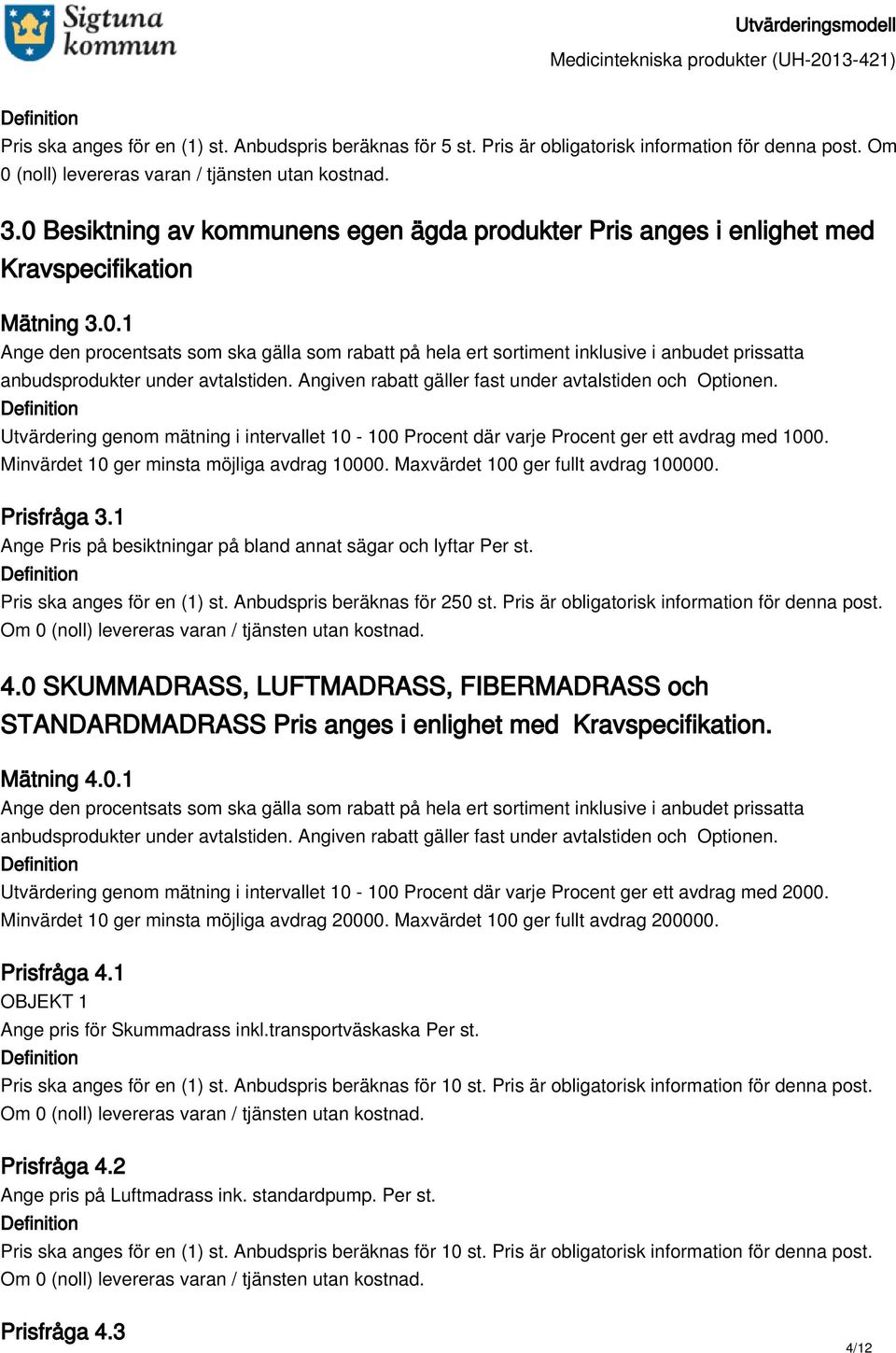 Sigtuna kommun

Utvärderingsmodell
Medicintekniska produkter (UH-2013-421)

Definition
Pris ska anges för en (1) st. Anbudspris beräknas för 5 st. Pris är obligatorisk information för denna post. Om 0 (noll) levereras varan / tjänsten utan kostnad.

3.0 Besiktning av kommunens egen ägda produkter Pris anges i enlighet med Kravspecifikation

Mätning 3.0.1
Ange den procentsats som ska gälla som rabatt på hela ert sortiment inklusive i anbudet prissatta anbudsprodukter under avtalstiden. Angiven rabatt gäller fast under avtalstiden och Optionen.
Definition
Utvärdering genom mätning i intervallet 10 - 100 Procent där varje Procent ger ett avdrag med 1000. Minvärdet 10 ger minsta möjliga avdrag 10000. Maxvärdet 100 ger fullt avdrag 100000.

Prisfråga 3.1
Ange Pris på besiktningar på bland annat sägar och lyftar Per st.
Definition
Pris ska anges för en (1) st. Anbudspris beräknas för 250 st. Pris är obligatorisk information för denna post. Om 0 (noll) levereras varan / tjänsten utan kostnad.

4.0 SKUMMADRASS, LUFTMADRASS, FIBERMADRASS och STANDARDMADRASS Pris anges i enlighet med Kravspecifikation.

Mätning 4.0.1
Ange den procentsats som ska gälla som rabatt på hela ert sortiment inklusive i anbudet prissatta anbudsprodukter under avtalstiden. Angiven rabatt gäller fast under avtalstiden och Optionen.
Definition
Utvärdering genom mätning i intervallet 10 - 100 Procent där varje Procent ger ett avdrag med 2000. Minvärdet 10 ger minsta möjliga avdrag 20000. Maxvärdet 100 ger fullt avdrag 200000.

Prisfråga 4.1
OBJEKT 1
Ange pris för Skummadrass inkl.transportväskaska Per st.
Definition
Pris ska anges för en (1) st. Anbudspris beräknas för 10 st. Pris är obligatorisk information för denna post. Om 0 (noll) levereras varan / tjänsten utan kostnad.

Prisfråga 4.2
Ange pris på Luftmadrass ink. standardpump. Per st.
Definition
Pris ska anges för en (1) st. Anbudspris beräknas för 10 st. Pris är obligatorisk information för denna post. Om 0 (noll) levereras varan / tjänsten utan kostnad.

Prisfråga 4.3

4/12